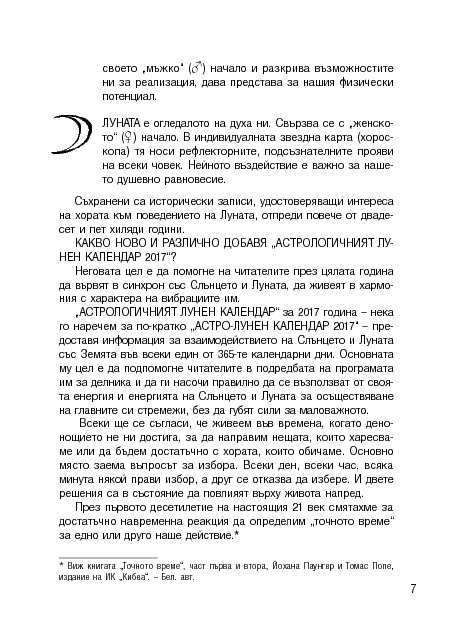 своето „мъжко“ (♂) начало и разкрива възможностите ни за реализация, дава представа за нашия физически потенциал.

ЛУНАТА е огледалото на духа ни. Свързва се с „женското“ (♀) начало. В индивидуалната звездна карта (хороскопа) тя носи рефлекторните, подсъзнателните прояви на всеки човек. Нейното въздействие е важно за нашето душевно равновесие.

Съхранени са исторически записи, удостоверяващи интереса на хората към поведението на Луната, отпреди повече от двадесет и пет хиляди години.

КАКВО НОВО И РАЗЛИЧНО ДОБАВЯ „АСТРОЛОГИЧНИЯТ ЛУНЕН КАЛЕНДАР 2017“?

Неговата цел е да помогне на читателите през цялата година да вървят в синхрон със Слънцето и Луната, да живеят в хармония с характера на вибрациите им.

„АСТРОЛОГИЧНИЯТ ЛУНЕН КАЛЕНДАР“ за 2017 година – нека го наречем за по-кратко „АСТРО-ЛУНЕН КАЛЕНДАР 2017“ – предоставя информация за взаимодействието на Слънцето и Луната със Земята във всеки един от 365-те календарни дни. Основната му цел е да подпомогне читателите в подредбата на програмата им за делника и да ги насочи правилно да се възползват от своята енергия и енергията на Слънцето и Луната за осъществяване на главните си стремежи, без да губят сили за маловажното.

Всеки ще се съгласи, че живеем във времена, когато денонощието не ни достига, за да направим нещата, които харесваме или да бъдем достатъчно с хората, които обичаме. Основно място заема въпросът за избора. Всеки ден, всеки час, всяка минута някой прави избор, а друг се отказва да избере. И двете решения са в състояние да повлияят върху живота напред.

През първото десетилетие на настоящия 21 век смятахме за достатъчно навременна реакция да определим „точното време“ за едно или друго наше действие.*

* Виж книгата „Точното време“, част първа и втора, Йохана Паунгер и Томас Попе, издание на ИК „Кибеа“. – Бел. авт.

7